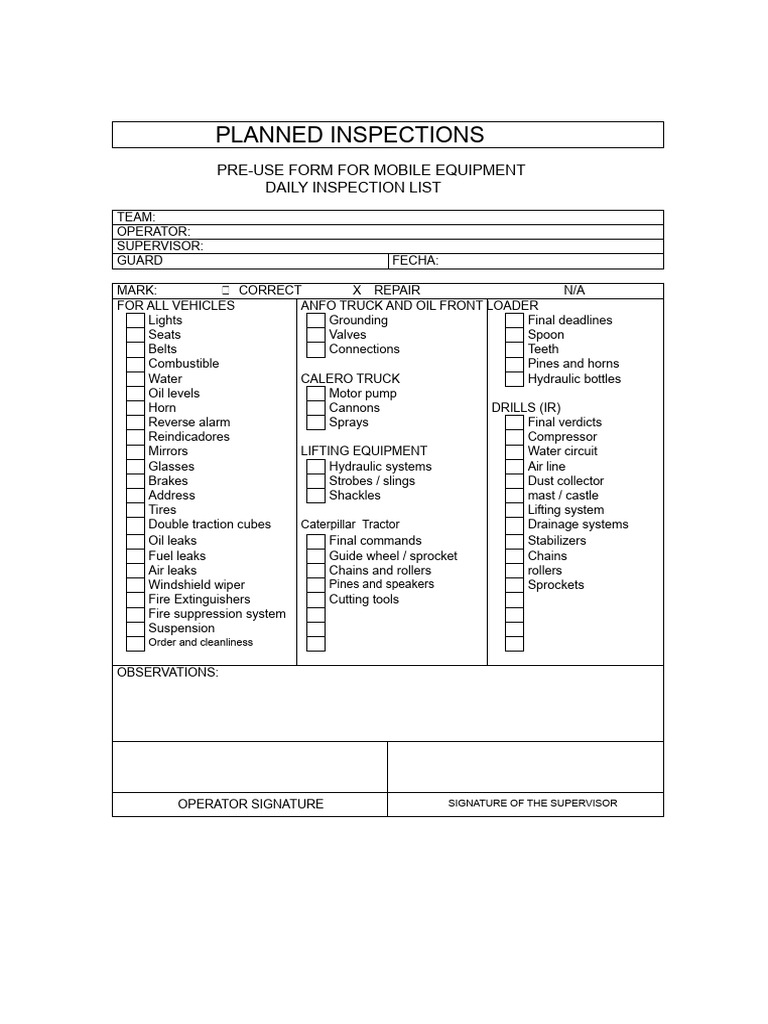 PLANNED INSPECTIONS

PRE-USE FORM FOR MOBILE EQUIPMENT
DAILY INSPECTION LIST

TEAM:
OPERATOR:
SUPERVISOR:
GUARD
FECHA:

MARK: ☐ CORRECT X REPAIR N/A

FOR ALL VEHICLES
☐ Lights
☐ Seats
☐ Belts
☐ Combustible
☐ Water
☐ Oil levels
☐ Horn
☐ Reverse alarm
☐ Reindicadores
☐ Mirrors
☐ Glasses
☐ Brakes
☐ Address
☐ Tires
☐ Double traction cubes
☐ Oil leaks
☐ Fuel leaks
☐ Air leaks
☐ Windshield wiper
☐ Fire Extinguishers
☐ Fire suppression system
☐ Suspension
☐ Order and cleanliness

ANFO TRUCK AND OIL FRONT LOADER
☐ Grounding
☐ Valves
☐ Connections

CALERO TRUCK
☐ Motor pump
☐ Cannons
☐ Sprays

LIFTING EQUIPMENT
☐ Hydraulic systems
☐ Strobes / slings
☐ Shackles

Caterpillar Tractor
☐ Final commands
☐ Guide wheel / sprocket
☐ Chains and rollers
☐ Pines and speakers
☐ Cutting tools
☐
☐
☐

☐ Final deadlines
☐ Spoon
☐ Teeth
☐ Pines and horns
☐ Hydraulic bottles

DRILLS (IR)
☐ Final verdicts
☐ Compressor
☐ Water circuit
☐ Air line
☐ Dust collector
☐ mast / castle
☐ Lifting system
☐ Drainage systems
☐ Stabilizers
☐ Chains
☐ rollers
☐ Sprockets
☐
☐
☐
☐

OBSERVATIONS:

OPERATOR SIGNATURE
SIGNATURE OF THE SUPERVISOR